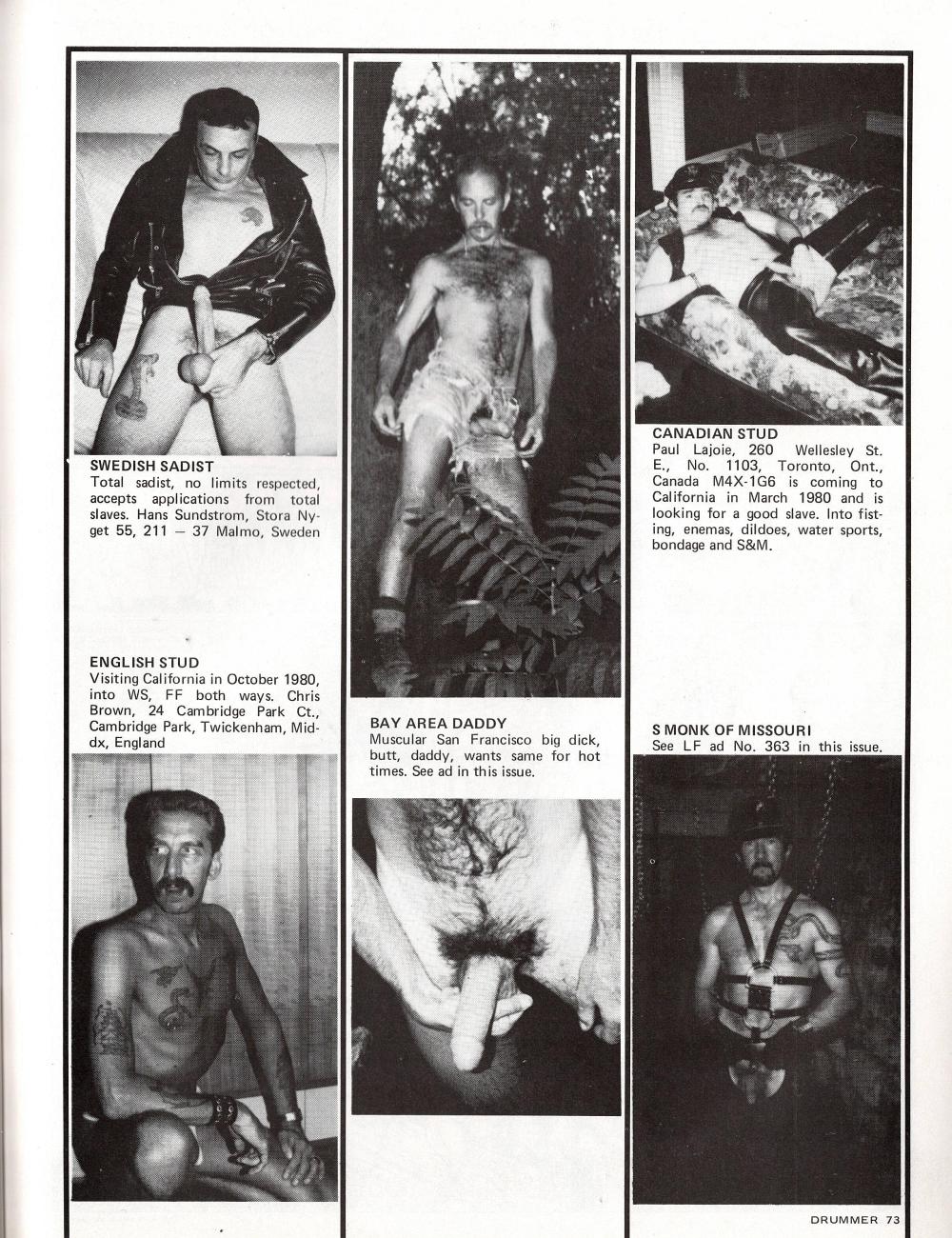 SWEDISH SADIST
Total sadist, no limits respected, accepts applications from total slaves. Hans Sundstrom, Stora Nyget 55, 211 — 37 Malmo, Sweden

ENGLISH STUD
Visiting California in October 1980, into WS, FF both ways. Chris Brown, 24 Cambridge Park Ct., Cambridge Park, Twickenham, Middx, England

BAY AREA DADDY
Muscular San Francisco big dick, butt, daddy, wants same for hot times. See ad in this issue.

CANADIAN STUD
Paul Lajoie, 260 Wellesley St. E., No. 1103, Toronto, Ont., Canada M4X-1G6 is coming to California in March 1980 and is looking for a good slave. Into fisting, enemas, dildoes, water sports, bondage and S&M.

S MONK OF MISSOURI
See LF ad No. 363 in this issue.

DRUMMER 73